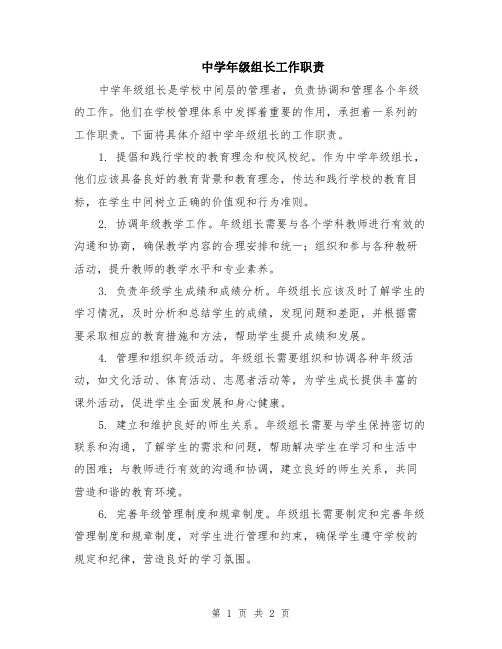 中学年级组长工作职责

中学年级组长是学校中间层的管理者，负责协调和管理各个年级的工作。他们在学校管理体系中发挥着重要的作用，承担着一系列的工作职责。下面将具体介绍中学年级组长的工作职责。

1. 提倡和践行学校的教育理念和校风校纪。作为中学年级组长，他们应该具备良好的教育背景和教育理念，传达和践行学校的教育目标，在学生中间树立正确的价值观和行为准则。

2. 协调年级教学工作。年级组长需要与各个学科教师进行有效的沟通和协商，确保教学内容的合理安排和统一；组织和参与各种教研活动，提升教师的教学水平和专业素养。

3. 负责年级学生成绩和成绩分析。年级组长应该及时了解学生的学习情况，及时分析和总结学生的成绩，发现问题和差距，并根据需要采取相应的教育措施和方法，帮助学生提升成绩和发展。

4. 管理和组织年级活动。年级组长需要组织和协调各种年级活动，如文化活动、体育活动、志愿者活动等，为学生成长提供丰富的课外活动，促进学生全面发展和身心健康。

5. 建立和维护良好的师生关系。年级组长需要与学生保持密切的联系和沟通，了解学生的需求和问题，帮助解决学生在学习和生活中的困难；与教师进行有效的沟通和协调，建立良好的师生关系，共同营造和谐的教育环境。

6. 完善年级管理制度和规章制度。年级组长需要制定和完善年级管理制度和规章制度，对学生进行管理和约束，确保学生遵守学校的规定和纪律，营造良好的学习氛围。

第 1 页 共 2 页